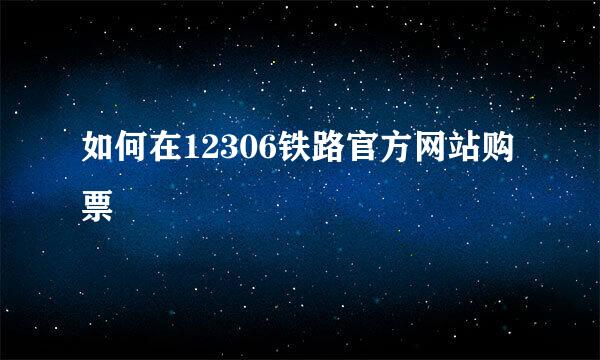 如何在12306铁路官方网站购票